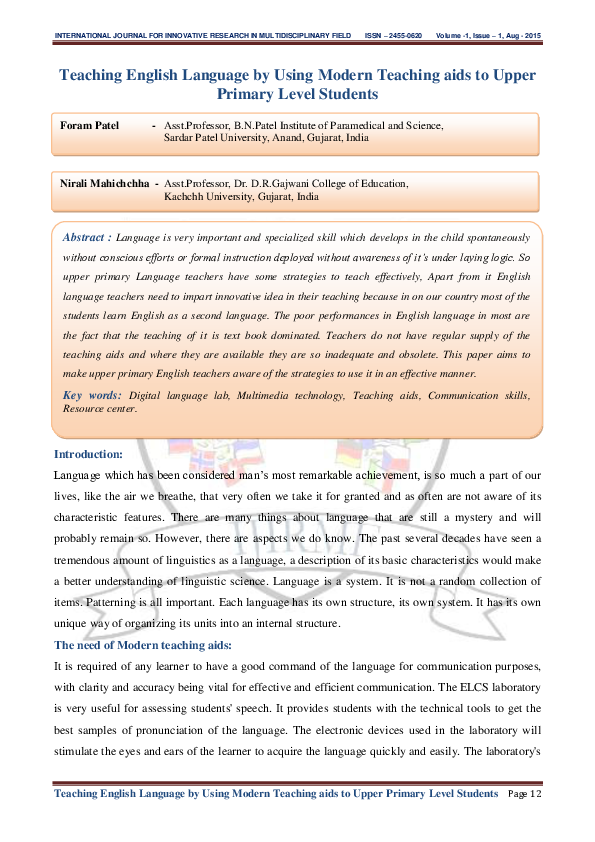 INTERNATIONAL JOURNAL FOR INNOVATIVE RESEARCH IN MULTIDISCIPLINARY FIELD ISSN – 2455-0620 Volume -1, Issue – 1, Aug - 2015

Teaching English Language by Using Modern Teaching aids to Upper Primary Level Students

Foram Patel - Asst.Professor, B.N.Patel Institute of Paramedical and Science, Sardar Patel University, Anand, Gujarat, India

Nirali Mahichchha - Asst.Professor, Dr. D.R.Gajwani College of Education, Kachchh University, Gujarat, India

Abstract : Language is very important and specialized skill which develops in the child spontaneously without conscious efforts or formal instruction deployed without awareness of it's under laying logic. So upper primary Language teachers have some strategies to teach effectively, Apart from it English language teachers need to impart innovative idea in their teaching because in on our country most of the students learn English as a second language. The poor performances in English language in most are the fact that the teaching of it is text book dominated. Teachers do not have regular supply of the teaching aids and where they are available they are so inadequate and obsolete. This paper aims to make upper primary English teachers aware of the strategies to use it in an effective manner.

Key words: Digital language lab, Multimedia technology, Teaching aids, Communication skills, Resource center.

Introduction:

Language which has been considered man's most remarkable achievement, is so much a part of our lives, like the air we breathe, that very often we take it for granted and as often are not aware of its characteristic features. There are many things about language that are still a mystery and will probably remain so. However, there are aspects we do know. The past several decades have seen a tremendous amount of linguistics as a language, a description of its basic characteristics would make a better understanding of linguistic science. Language is a system. It is not a random collection of items. Patterning is all important. Each language has its own structure, its own system. It has its own unique way of organizing its units into an internal structure.

The need of Modern teaching aids:

It is required of any learner to have a good command of the language for communication purposes, with clarity and accuracy being vital for effective and efficient communication. The ELCS laboratory is very useful for assessing students' speech. It provides students with the technical tools to get the best samples of pronunciation of the language. The electronic devices used in the laboratory will stimulate the eyes and ears of the learner to acquire the language quickly and easily. The laboratory's

Teaching English Language by Using Modern Teaching aids to Upper Primary Level Students Page 12